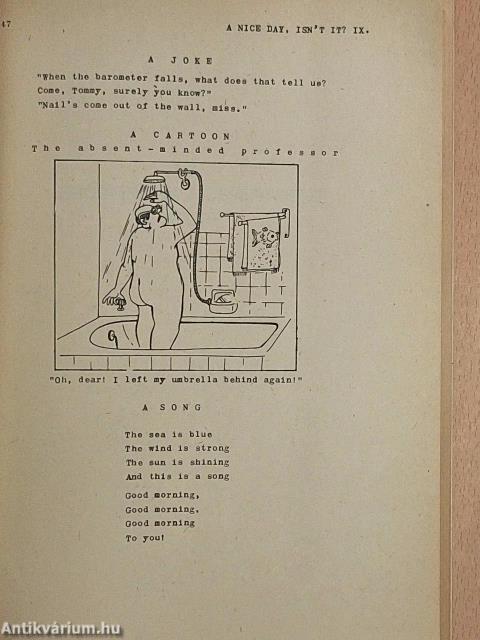 47

A NICE DAY, ISN'T IT? IX.

A JOKE

"When the barometer falls, what does that tell us? Come, Tommy, surely you know?"
"Nail's come out of the wall, miss."

A CARTOON
The absent-minded professor

"Oh, dear! I left my umbrella behind again!"

A SONG

The sea is blue
The wind is strong
The sun is shining
And this is a song

Good morning,
Good morning,
Good morning
To you!

Antikvárium.hu